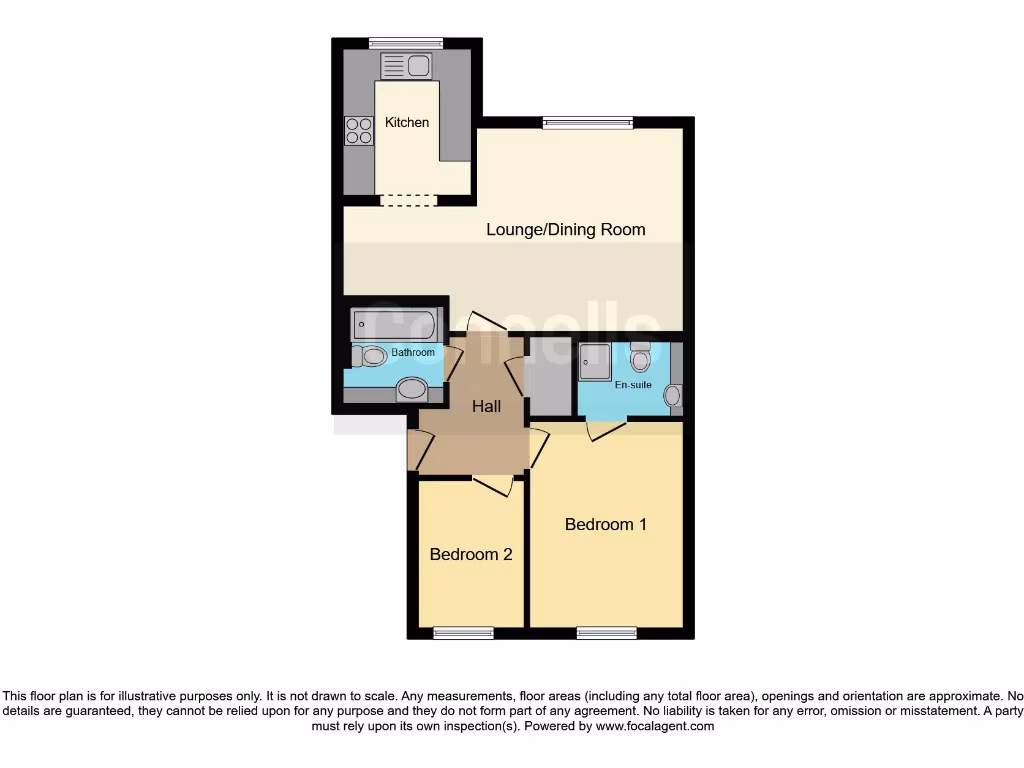 Kitchen

Lounge/Dining Room

Connells

Bathroom

En-suite

Hall

Bedroom 1

Bedroom 2

This floor plan is for illustrative purposes only. It is not drawn to scale. Any measurements, floor areas (including any total floor area), openings and orientation are approximate. No details are guaranteed, they cannot be relied upon for any purpose and they do not form part of any agreement. No liability is taken for any error, omission or misstatement. A party must rely upon its own inspection(s). Powered by www.focalagent.com